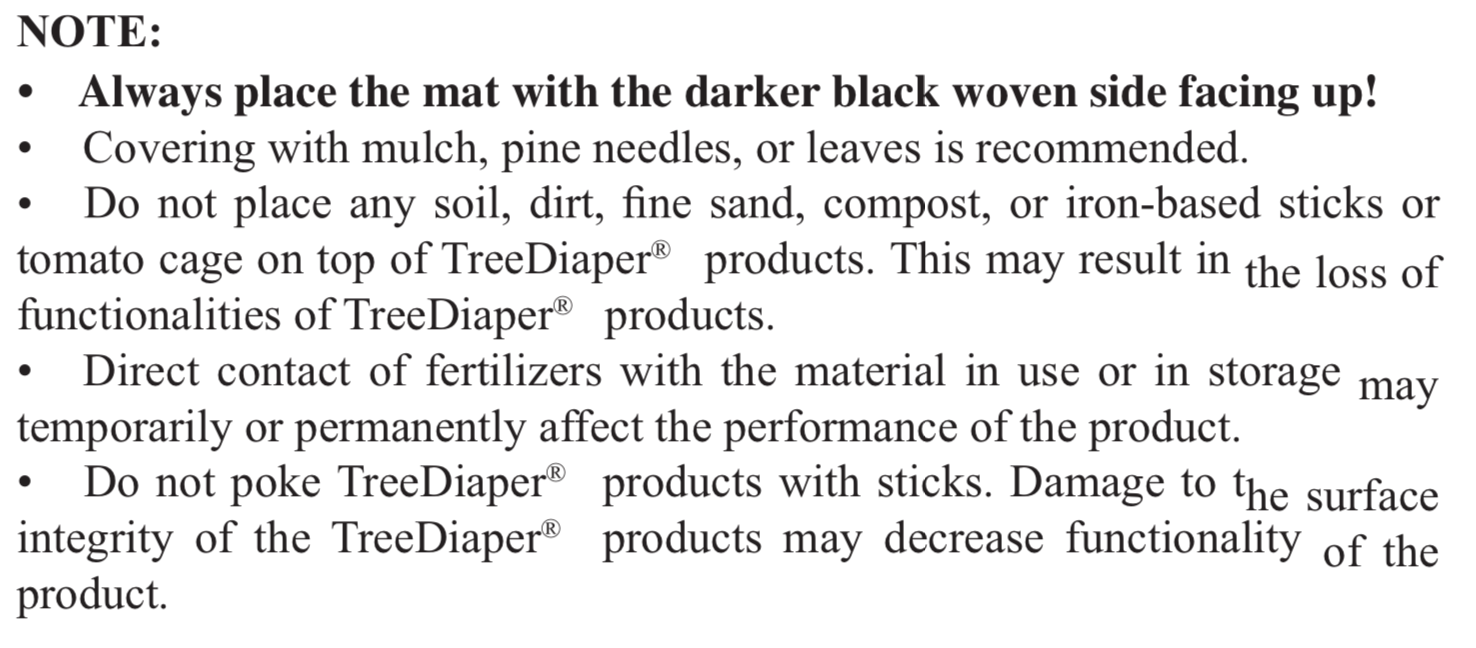 NOTE:

• Always place the mat with the darker black woven side facing up!
• Covering with mulch, pine needles, or leaves is recommended.
• Do not place any soil, dirt, fine sand, compost, or iron-based sticks or tomato cage on top of TreeDiaper® products. This may result in the loss of functionalities of TreeDiaper® products.
• Direct contact of fertilizers with the material in use or in storage may temporarily or permanently affect the performance of the product.
• Do not poke TreeDiaper® products with sticks. Damage to the surface integrity of the TreeDiaper® products may decrease functionality of the product.